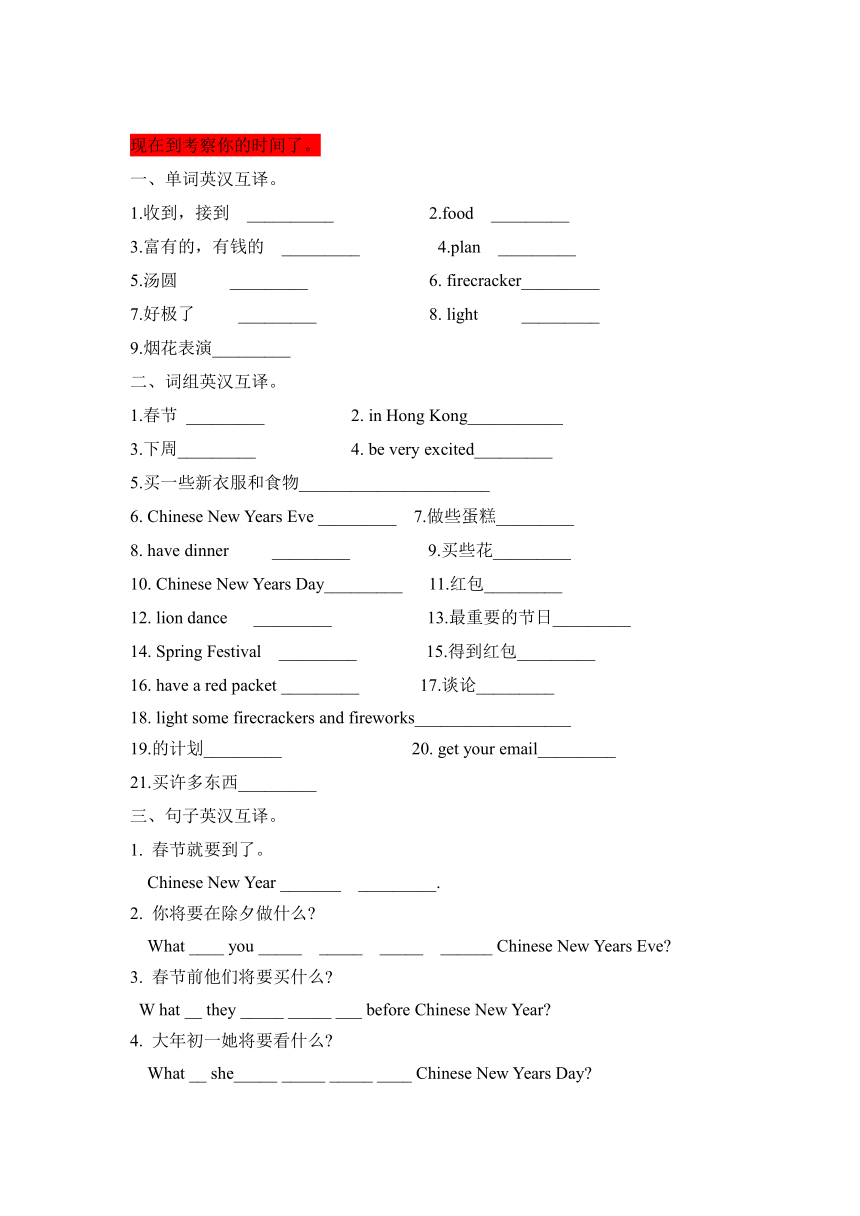 现在到考察你的时间了。

一、单词英汉互译。

1.收到，接到 __________ 2.food _________

3.富有的，有钱的 _________ 4.plan _________

5.汤圆 _________ 6. firecracker_________

7.好极了 _________ 8. light _________

9.烟花表演_________

二、词组英汉互译。

1.春节 _________ 2. in Hong Kong___________

3.下周_________ 4. be very excited_________

5.买一些新衣服和食物______________________

6. Chinese New Years Eve _________ 7.做些蛋糕_________

8. have dinner _________ 9.买些花_________

10. Chinese New Years Day_________ 11.红包_________

12. lion dance _________ 13.最重要的节日_________

14. Spring Festival _________ 15.得到红包_________

16. have a red packet _________ 17.谈论_________

18. light some firecrackers and fireworks__________________

19.的计划_________ 20. get your email_________

21.买许多东西_________

三、句子英汉互译。

1. 春节就要到了。

Chinese New Year _______ _________.

2. 你将要在除夕做什么?

What ____ you _____ _____ _____ ______ Chinese New Years Eve?

3. 春节前他们将要买什么?

W hat __ they _____ _____ ___ before Chinese New Year?

4. 大年初一她将要看什么?

What __ she_____ _____ _____ ____ Chinese New Years Day?